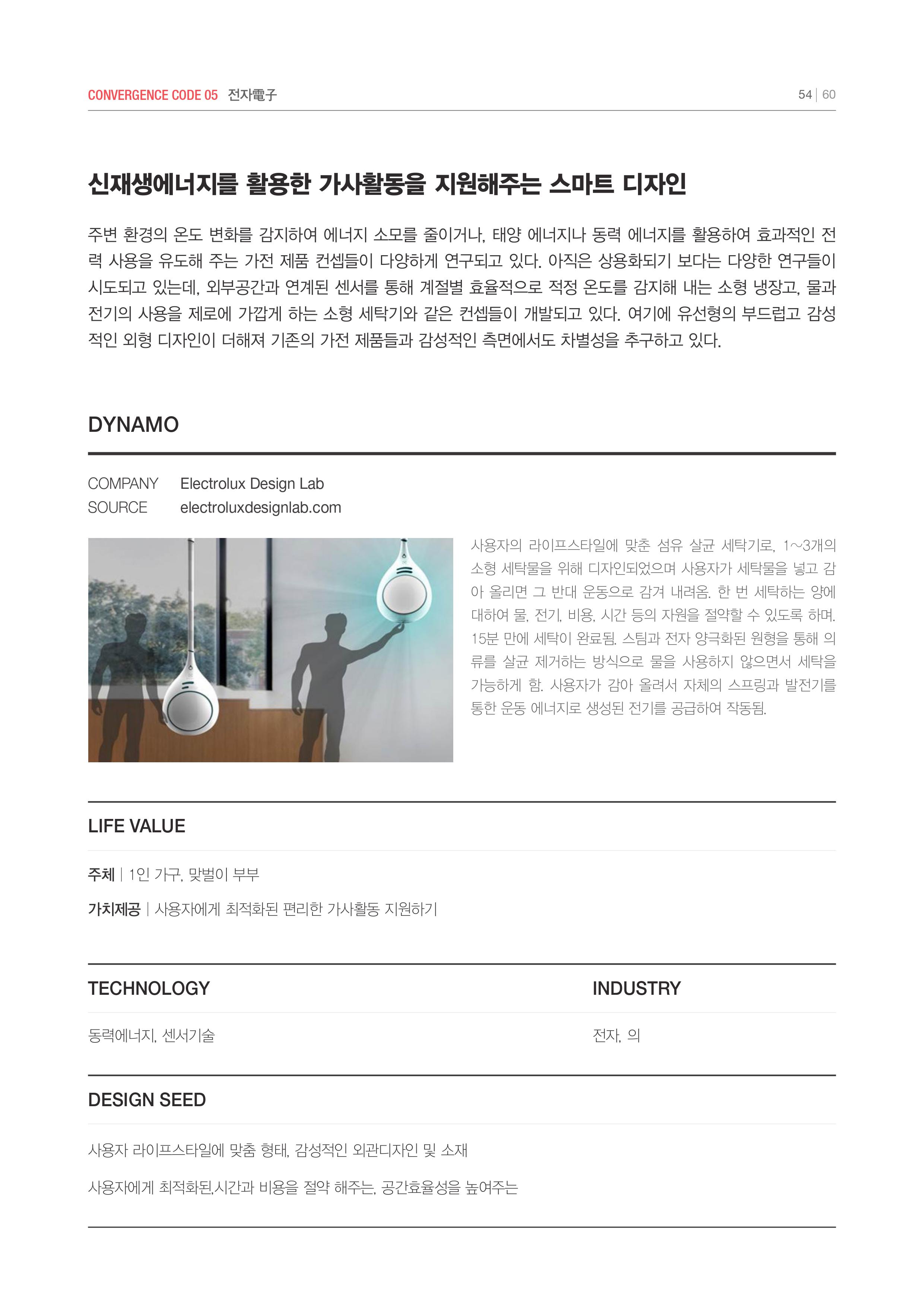 CONVERGENCE CODE 05 전자電子

54 | 60

신재생에너지를 활용한 가사활동을 지원해주는 스마트 디자인

주변 환경의 온도 변화를 감지하여 에너지 소모를 줄이거나, 태양 에너지나 동력 에너지를 활용하여 효과적인 전력 사용을 유도해 주는 가전 제품 컨셉들이 다양하게 연구되고 있다. 아직은 상용화되기 보다는 다양한 연구들이 시도되고 있는데, 외부공간과 연계된 센서를 통해 계절별 효율적으로 적정 온도를 감지해 내는 소형 냉장고, 물과 전기의 사용을 제로에 가깝게 하는 소형 세탁기와 같은 컨셉들이 개발되고 있다. 여기에 유선형의 부드럽고 감성적인 외형 디자인이 더해져 기존의 가전 제품들과 감성적인 측면에서도 차별성을 추구하고 있다.

DYNAMO

COMPANY Electrolux Design Lab
SOURCE electroluxdesignlab.com

사용자의 라이프스타일에 맞춘 섬유 살균 세탁기로, 1~3개의 소형 세탁물을 위해 디자인되었으며 사용자가 세탁물을 넣고 감아 올리면 그 반대 운동으로 감겨 내려옴. 한 번 세탁하는 양에 대하여 물, 전기, 비용, 시간 등의 자원을 절약할 수 있도록 하며, 15분 만에 세탁이 완료됨. 스팀과 전자 양극화된 원형을 통해 의류를 살균 제거하는 방식으로 물을 사용하지 않으면서 세탁을 가능하게 함. 사용자가 감아 올려서 자체의 스프링과 발전기를 통한 운동 에너지로 생성된 전기를 공급하여 작동됨.

LIFE VALUE

주체 | 1인 가구, 맞벌이 부부

가치제공 | 사용자에게 최적화된 편리한 가사활동 지원하기

TECHNOLOGY

동력에너지, 센서기술

INDUSTRY

전자, 의

DESIGN SEED

사용자 라이프스타일에 맞춤 형태, 감성적인 외관디자인 및 소재

사용자에게 최적화된,시간과 비용을 절약 해주는, 공간효율성을 높여주는